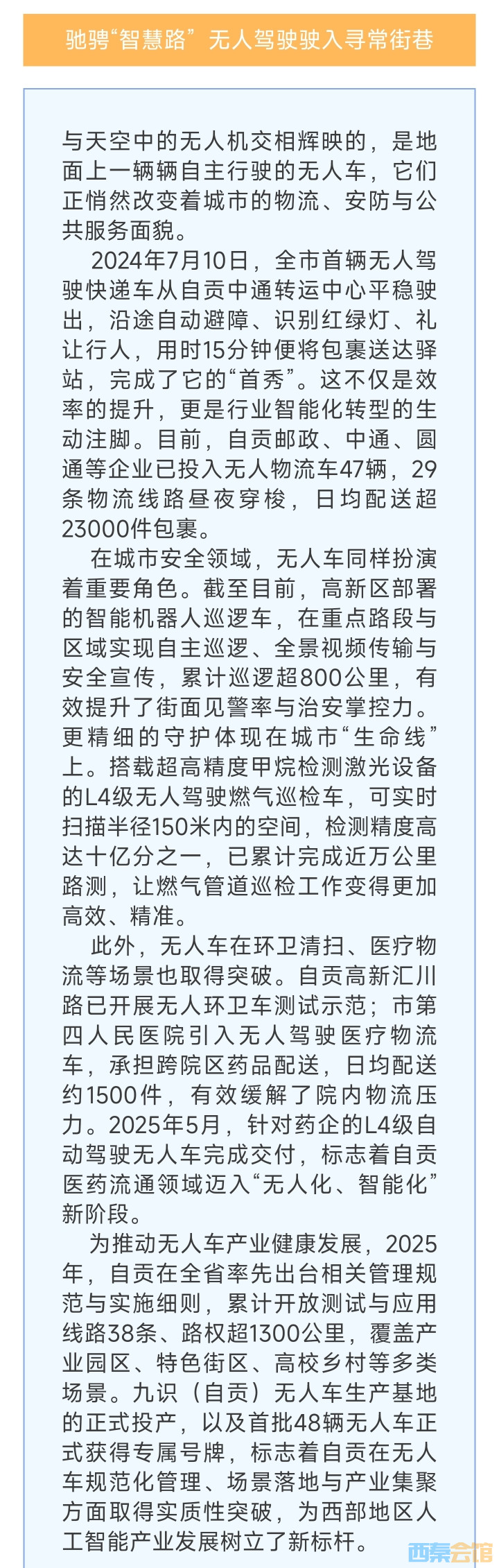 驰骋“智慧路” 无人驾驶驶入寻常街巷

与天空中的无人机交相辉映的，是地面上一辆辆自主行驶的无人车，它们正悄然改变着城市的物流、安防与公共服务面貌。

2024年7月10日，全市首辆无人驾驶快递车从自贡中通转运中心平稳驶出，沿途自动避障、识别红绿灯、礼让行人，用时15分钟便将包裹送达驿站，完成了它的“首秀”。这不仅是效率的提升，更是行业智能化转型的生动注脚。目前，自贡邮政、中通、圆通等企业已投入无人物流车47辆，29条物流线路昼夜穿梭，日均配送超23000件包裹。

在城市安全领域，无人车同样扮演着重要角色。截至目前，高新区部署的智能机器人巡逻车，在重点路段与区域实现自主巡逻、全景视频传输与安全宣传，累计巡逻超800公里，有效提升了街面见警率与治安掌控力。更精细的守护体现在城市“生命线”上。搭载超高精度甲烷检测激光设备的L4级无人驾驶燃气巡检车，可实时扫描半径150米内的空间，检测精度高达十亿分之一，已累计完成近万公里路测，让燃气管道巡检工作变得更加高效、精准。

此外，无人车在环卫清扫、医疗物流等场景也取得突破。自贡高新汇川路已开展无人环卫车测试示范；市第四人民医院引入无人驾驶医疗物流车，承担跨院区药品配送，日均配送约1500件，有效缓解了院内物流压力。2025年5月，针对药企的L4级自动驾驶无人车完成交付，标志着自贡医药流通领域迈入“无人化、智能化”新阶段。

为推动无人车产业健康发展，2025年，自贡在全省率先出台相关管理规范与实施细则，累计开放测试与应用线路38条、路权超1300公里，覆盖产业园区、特色街区、高校乡村等多类场景。九识（自贡）无人车生产基地的正式投产，以及首批48辆无人车正式获得专属号牌，标志着自贡在无人车规范化管理、场景落地与产业集聚方面取得实质性突破，为西部地区人工智能产业发展树立了新标杆。

西秦会馆